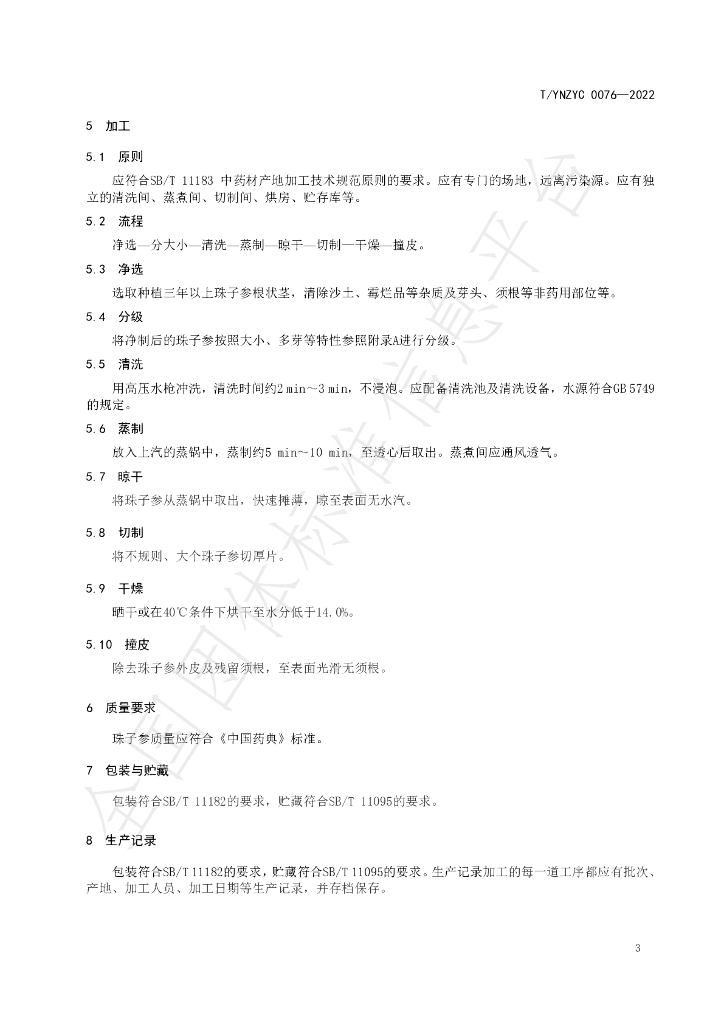 T/YNZYC 0076—2022

5 加工

5.1 原则

应符合SB/T 11183 中药材产地加工技术规范原则的要求。应有专门的场地，远离污染源。应有独立的清洗间、蒸煮间、切制间、烘房、贮存库等。

5.2 流程

净选—分大小—清洗—蒸制—晾干—切制—干燥—撞皮。

5.3 净选

选取种植三年以上珠子参根状茎，清除沙土、霉烂品等杂质及芽头、须根等非药用部位等。

5.4 分级

将净制后的珠子参按照大小、多芽等特性参照附录A进行分级。

5.5 清洗

用高压水枪冲洗，清洗时间约2 min～3 min，不浸泡。应配备清洗池及清洗设备，水源符合GB 5749的规定。

5.6 蒸制

放入上汽的蒸锅中，蒸制约5 min～10 min，至透心后取出。蒸煮间应通风透气。

5.7 晾干

将珠子参从蒸锅中取出，快速摊薄，晾至表面无水汽。

5.8 切制

将不规则、大个珠子参切厚片。

5.9 干燥

晒干或在40℃条件下烘干至水分低于14.0%。

5.10 撞皮

除去珠子参外皮及残留须根，至表面光滑无须根。

6 质量要求

珠子参质量应符合《中国药典》标准。

7 包装与贮藏

包装符合SB/T 11182的要求，贮藏符合SB/T 11095的要求。

8 生产记录

包装符合SB/T 11182的要求，贮藏符合SB/T 11095的要求。生产记录加工的每一道工序都应有批次、产地、加工人员、加工日期等生产记录，并存档保存。

3

全国团体标准信息平台